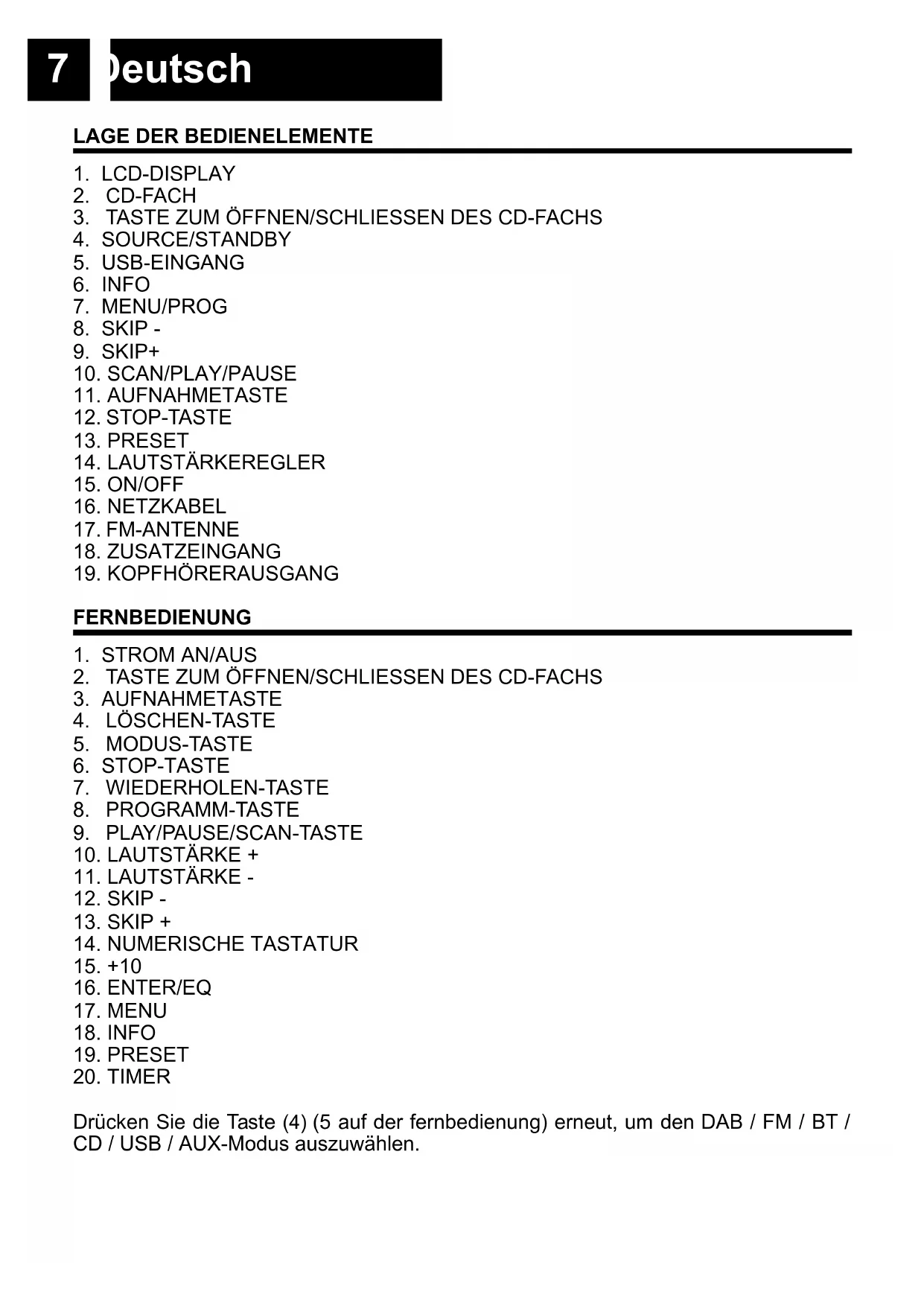 7 Deutsch

LAGE DER BEDIENELEMENTE

1. LCD-DISPLAY
2. CD-FACH
3. TASTE ZUM ÖFFNEN/SCHLIESSEN DES CD-FACHS
4. SOURCE/STANDBY
5. USB-EINGANG
6. INFO
7. MENU/PROG
8. SKIP -
9. SKIP+
10. SCAN/PLAY/PAUSE
11. AUFNAHMETASTE
12. STOP-TASTE
13. PRESET
14. LAUTSTÄRKEREGLER
15. ON/OFF
16. NETZKABEL
17. FM-ANTENNE
18. ZUSATZEINGANG
19. KOPFHÖRERAUSGANG

FERNBEDIENUNG

1. STROM AN/AUS
2. TASTE ZUM ÖFFNEN/SCHLIESSEN DES CD-FACHS
3. AUFNAHMETASTE
4. LÖSCHEN-TASTE
5. MODUS-TASTE
6. STOP-TASTE
7. WIEDERHOLEN-TASTE
8. PROGRAMM-TASTE
9. PLAY/PAUSE/SCAN-TASTE
10. LAUTSTÄRKE +
11. LAUTSTÄRKE -
12. SKIP -
13. SKIP +
14. NUMERISCHE TASTATUR
15. +10
16. ENTER/EQ
17. MENU
18. INFO
19. PRESET
20. TIMER

Drücken Sie die Taste (4) (5 auf der fernbedienung) erneut, um den DAB / FM / BT / CD / USB / AUX-Modus auszuwählen.